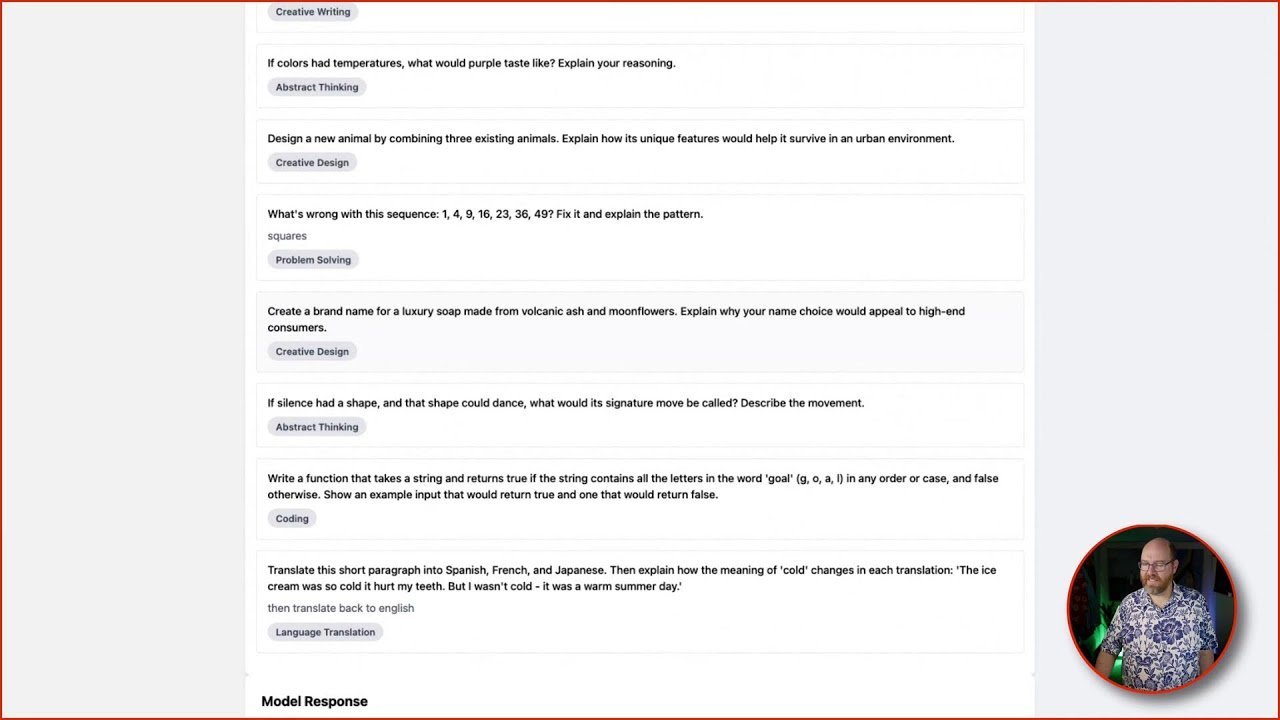 Creative Writing

If colors had temperatures, what would purple taste like? Explain your reasoning.

Abstract Thinking

Design a new animal by combining three existing animals. Explain how its unique features would help it survive in an urban environment.

Creative Design

What's wrong with this sequence: 1, 4, 9, 16, 23, 36, 49? Fix it and explain the pattern.

squares

Problem Solving

Create a brand name for a luxury soap made from volcanic ash and moonflowers. Explain why your name choice would appeal to high-end consumers.

Creative Design

If silence had a shape, and that shape could dance, what would its signature move be called? Describe the movement.

Abstract Thinking

Write a function that takes a string and returns true if the string contains all the letters in the word 'goal' (g, o, a, l) in any order or case, and false otherwise. Show an example input that would return true and one that would return false.

Coding

Translate this short paragraph into Spanish, French, and Japanese. Then explain how the meaning of 'cold' changes in each translation: 'The ice cream was so cold it hurt my teeth. But I wasn't cold - it was a warm summer day.'

then translate back to english

Language Translation

Model Response